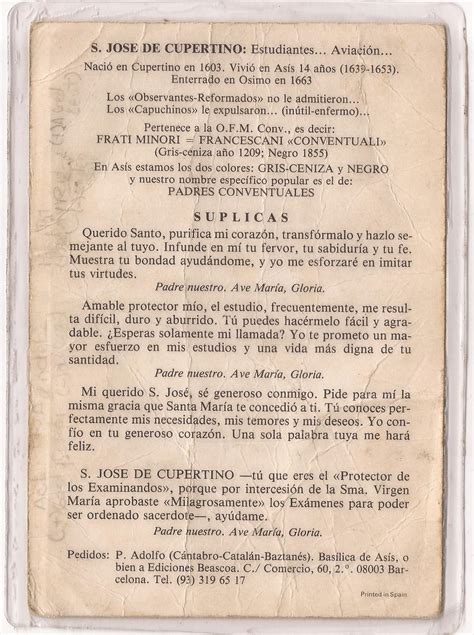 S. JOSE DE CUPERTINO: Estudiantes… Aviación…

Nació en Cupertino en 1603. Vivió en Asís 14 años (1639-1653). Enterrado en Osimo en 1663

Los «Observantes-Reformados» no le admitieron… Los «Capuchinos» le expulsaron… (inútil-enfermo)…

Pertenece a la O.F.M. Conv., es decir: FRATI MINORI = FRANCESCANI «CONVENTUALI» (Gris-ceniza año 1209; Negro 1855)

En Asís estamos los dos colores: GRIS-CENIZA y NEGRO y nuestro nombre específico popular es el de: PADRES CONVENTUALES

SUPLICAS

Querido Santo, purifica mi corazón, transfórmalo y hazlo semejante al tuyo. Infunde en mí tu fervor, tu sabiduría y tu fe. Muestra tu bondad ayudándome, y yo me esforzaré en imitar tus virtudes.

Padre nuestro. Ave María, Gloria.

Amable protector mío, el estudio, frecuentemente, me resulta difícil, duro y aburrido. Tú puedes hacérmelo fácil y agradable. ¿Esperas solamente mi llamada? Yo te prometo un mayor esfuerzo en mis estudios y una vida más digna de tu santidad.

Padre nuestro. Ave María, Gloria.

Mi querido S. José, sé generoso conmigo. Pide para mí la misma gracia que Santa María te concedió a ti. Tú conoces perfectamente mis necesidades, mis temores y mis deseos. Yo confío en tu generoso corazón. Una sola palabra tuya me hará feliz.

S. JOSE DE CUPERTINO —tú que eres el «Protector de los Examinandos», porque por intercesión de la Sma. Virgen María aprobaste «Milagrosamente» los Exámenes para poder ser ordenado sacerdote—, ayúdame.

Padre nuestro. Ave María, Gloria.

Pedidos: P. Adolfo (Cántabro-Catalán-Baztanés). Basílica de Asís, o bien a Ediciones Beascoa. C./ Comercio, 60, 2.°. 08003 Barcelona. Tel. (93) 319 65 17

Printed in Spain